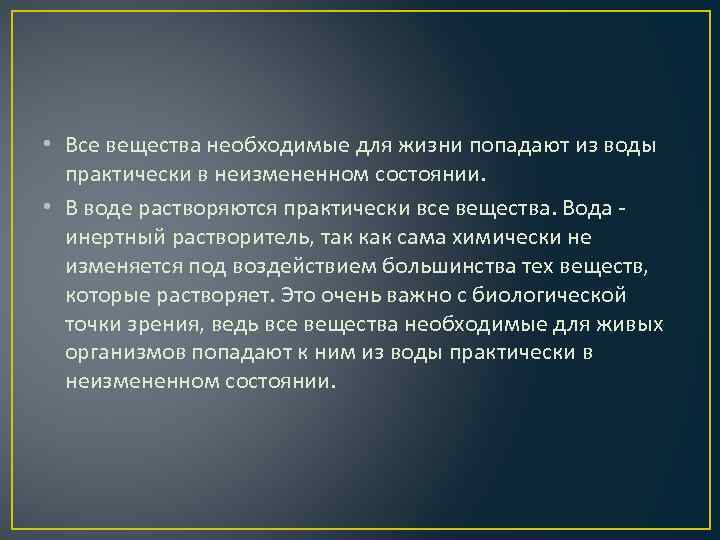 • Все вещества необходимые для жизни попадают из воды практически в неизмененном состоянии.

• В воде растворяются практически все вещества. Вода - инертный растворитель, так как сама химически не изменяется под воздействием большинства тех веществ, которые растворяет. Это очень важно с биологической точки зрения, ведь все вещества необходимые для живых организмов попадают к ним из воды практически в неизмененном состоянии.